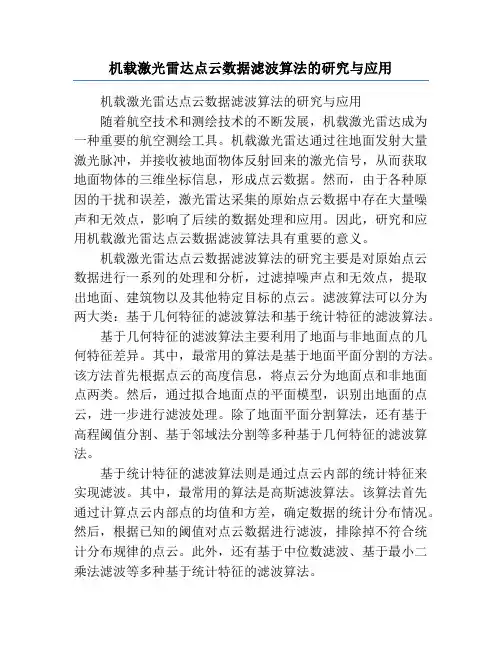 机载激光雷达点云数据滤波算法的研究与应用

机载激光雷达点云数据滤波算法的研究与应用

随着航空技术和测绘技术的不断发展，机载激光雷达成为一种重要的航空测绘工具。机载激光雷达通过往地面发射大量激光脉冲，并接收被地面物体反射回来的激光信号，从而获取地面物体的三维坐标信息，形成点云数据。然而，由于各种原因的干扰和误差，激光雷达采集的原始点云数据中存在大量噪声和无效点，影响了后续的数据处理和应用。因此，研究和应用机载激光雷达点云数据滤波算法具有重要的意义。

机载激光雷达点云数据滤波算法的研究主要是对原始点云数据进行一系列的处理和分析，过滤掉噪声点和无效点，提取出地面、建筑物以及其他特定目标的点云。滤波算法可以分为两大类：基于几何特征的滤波算法和基于统计特征的滤波算法。

基于几何特征的滤波算法主要利用了地面与非地面点的几何特征差异。其中，最常用的算法是基于地面平面分割的方法。该方法首先根据点云的高度信息，将点云分为地面点和非地面点两类。然后，通过拟合地面点的平面模型，识别出地面的点云，进一步进行滤波处理。除了地面平面分割算法，还有基于高程阈值分割、基于邻域法分割等多种基于几何特征的滤波算法。

基于统计特征的滤波算法则是通过点云内部的统计特征来实现滤波。其中，最常用的算法是高斯滤波算法。该算法首先通过计算点云内部点的均值和方差，确定数据的统计分布情况。然后，根据已知的阈值对点云数据进行滤波，排除掉不符合统计分布规律的点云。此外，还有基于中位数滤波、基于最小二乘法滤波等多种基于统计特征的滤波算法。